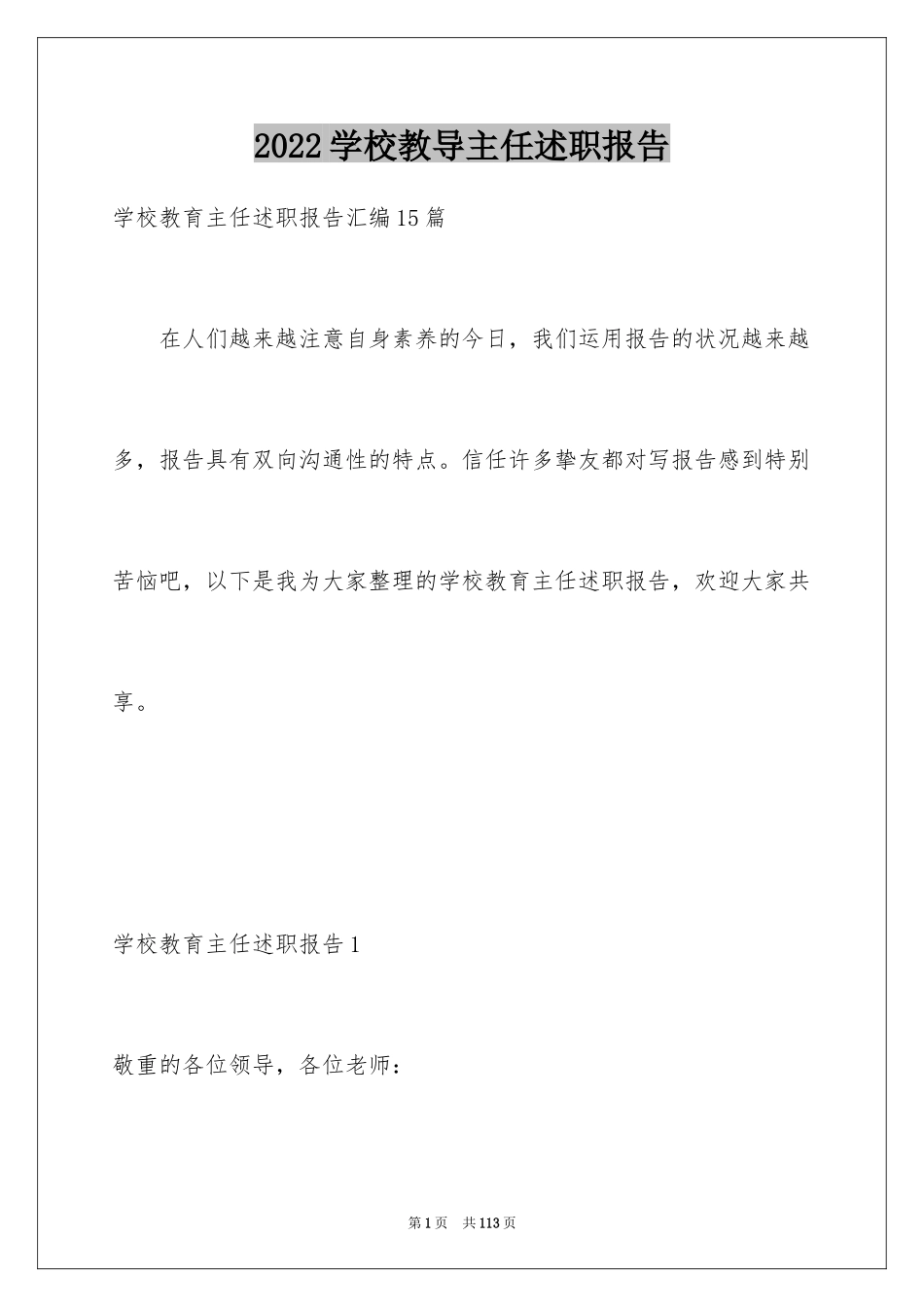 2022学校教导主任述职报告

学校教育主任述职报告汇编15篇

在人们越来越注意自身素养的今日，我们运用报告的状况越来越多，报告具有双向沟通性的特点。信任许多挚友都对写报告感到特别苦恼吧，以下是我为大家整理的学校教育主任述职报告，欢迎大家共享。

学校教育主任述职报告1

敬重的各位领导，各位老师：

第1页 共113页